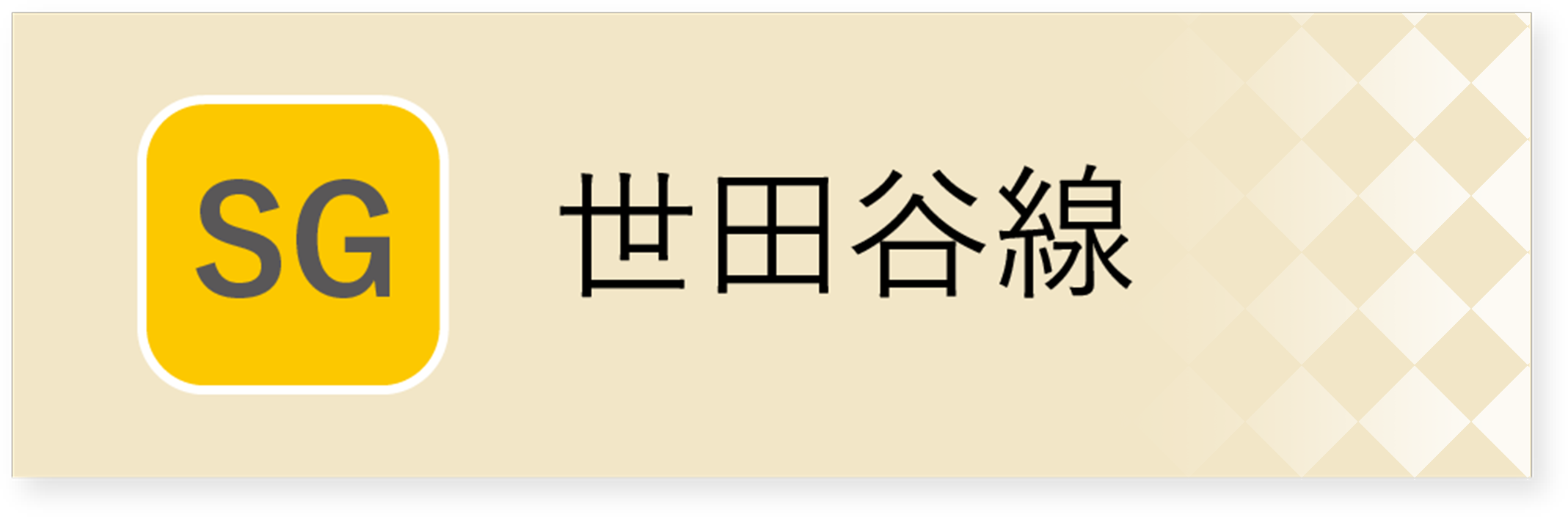 SG

世田谷線